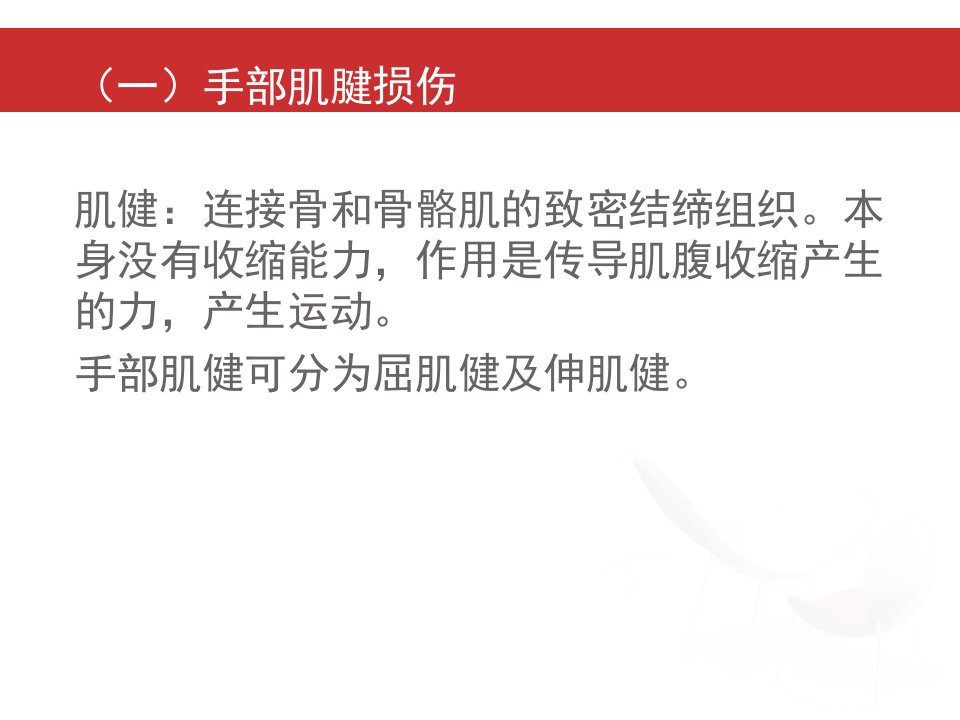 （一）手部肌腱损伤

肌健：连接骨和骨骼肌的致密结缔组织。本身没有收缩能力，作用是传导肌腹收缩产生的力，产生运动。

手部肌健可分为屈肌健及伸肌健。